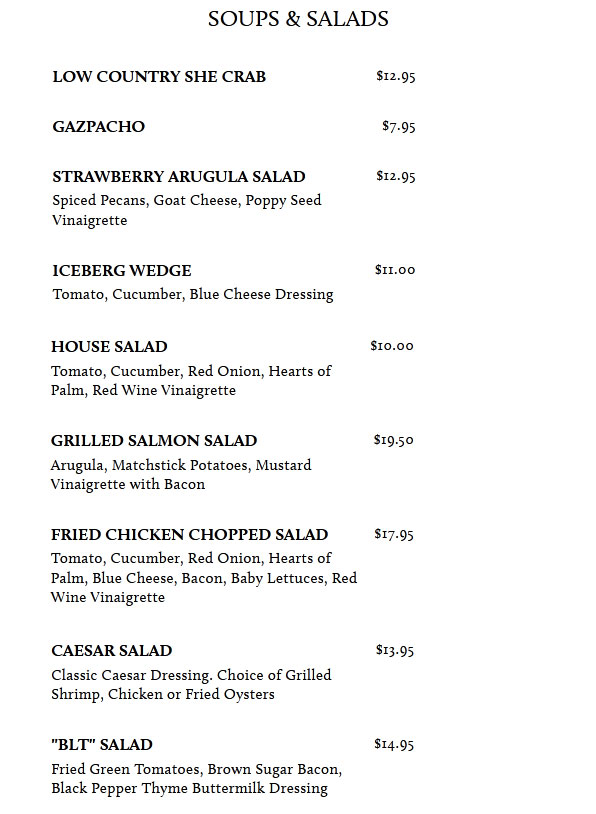 SOUPS & SALADS

LOW COUNTRY SHE CRAB $12.95

GAZPACHO $7.95

STRAWBERRY ARUGULA SALAD $12.95
Spiced Pecans, Goat Cheese, Poppy Seed Vinaigrette

ICEBERG WEDGE $11.00
Tomato, Cucumber, Blue Cheese Dressing

HOUSE SALAD $10.00
Tomato, Cucumber, Red Onion, Hearts of Palm, Red Wine Vinaigrette

GRILLED SALMON SALAD $19.50
Arugula, Matchstick Potatoes, Mustard Vinaigrette with Bacon

FRIED CHICKEN CHOPPED SALAD $17.95
Tomato, Cucumber, Red Onion, Hearts of Palm, Blue Cheese, Bacon, Baby Lettuces, Red Wine Vinaigrette

CAESAR SALAD $13.95
Classic Caesar Dressing. Choice of Grilled Shrimp, Chicken or Fried Oysters

"BLT" SALAD $14.95
Fried Green Tomatoes, Brown Sugar Bacon, Black Pepper Thyme Buttermilk Dressing